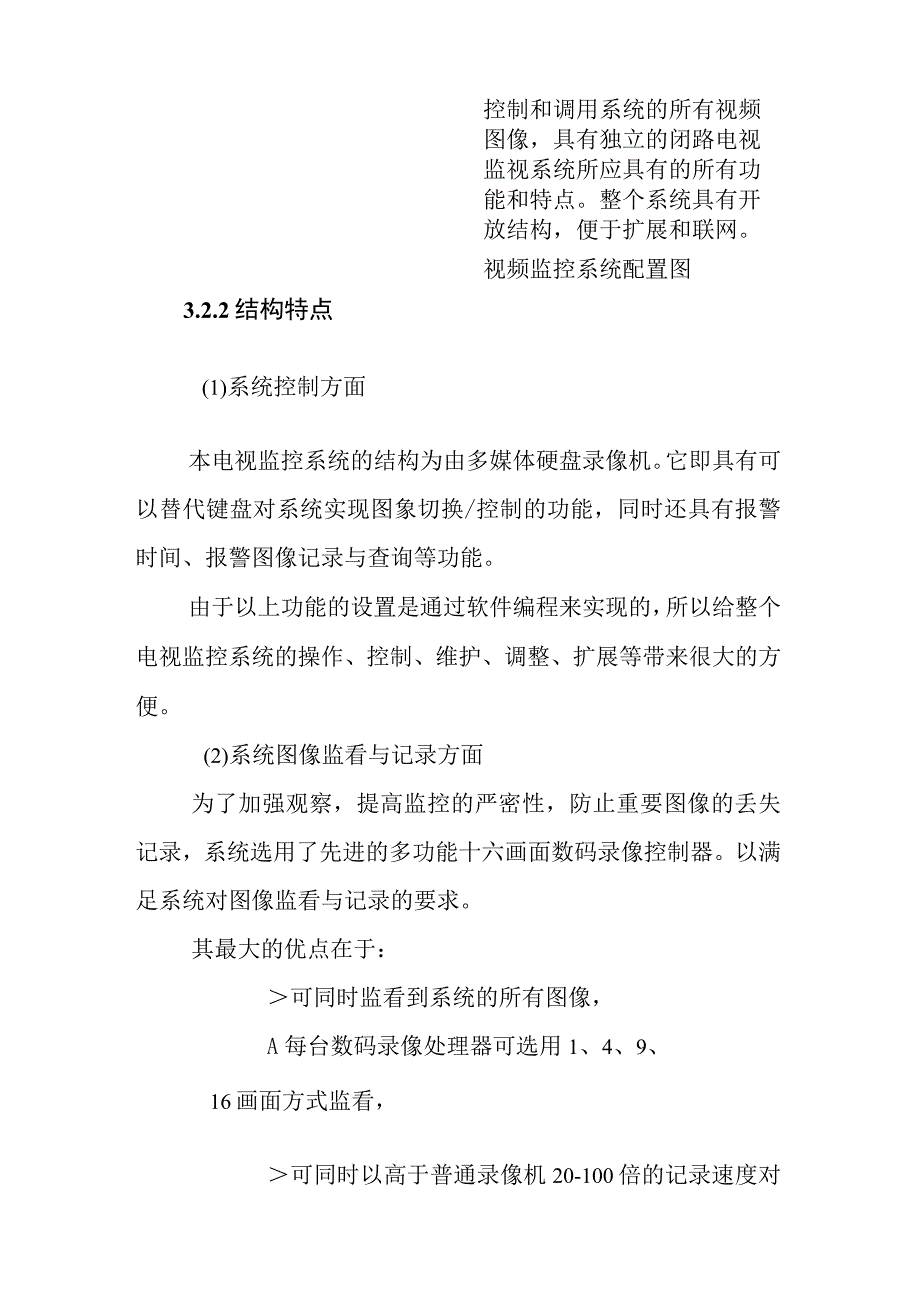 控制和调用系统的所有视频图像，具有独立的闭路电视监视系统所应具有的所有功能和特点。整个系统具有开放结构，便于扩展和联网。

视频监控系统配置图

3.2.2 结构特点

(1)系统控制方面

本电视监控系统的结构为由多媒体硬盘录像机。它即具有可以替代键盘对系统实现图象切换/控制的功能，同时还具有报警时间、报警图像记录与查询等功能。

由于以上功能的设置是通过软件编程来实现的，所以给整个电视监控系统的操作、控制、维护、调整、扩展等带来很大的方便。

(2)系统图像监看与记录方面

为了加强观察，提高监控的严密性，防止重要图像的丢失记录，系统选用了先进的多功能十六画面数码录像控制器。以满足系统对图像监看与记录的要求。

其最大的优点在于：

＞可同时监看到系统的所有图像，

A 每台数码录像处理器可选用 1、4、9、

16 画面方式监看，

＞可同时以高于普通录像机 20-100 倍的记录速度对